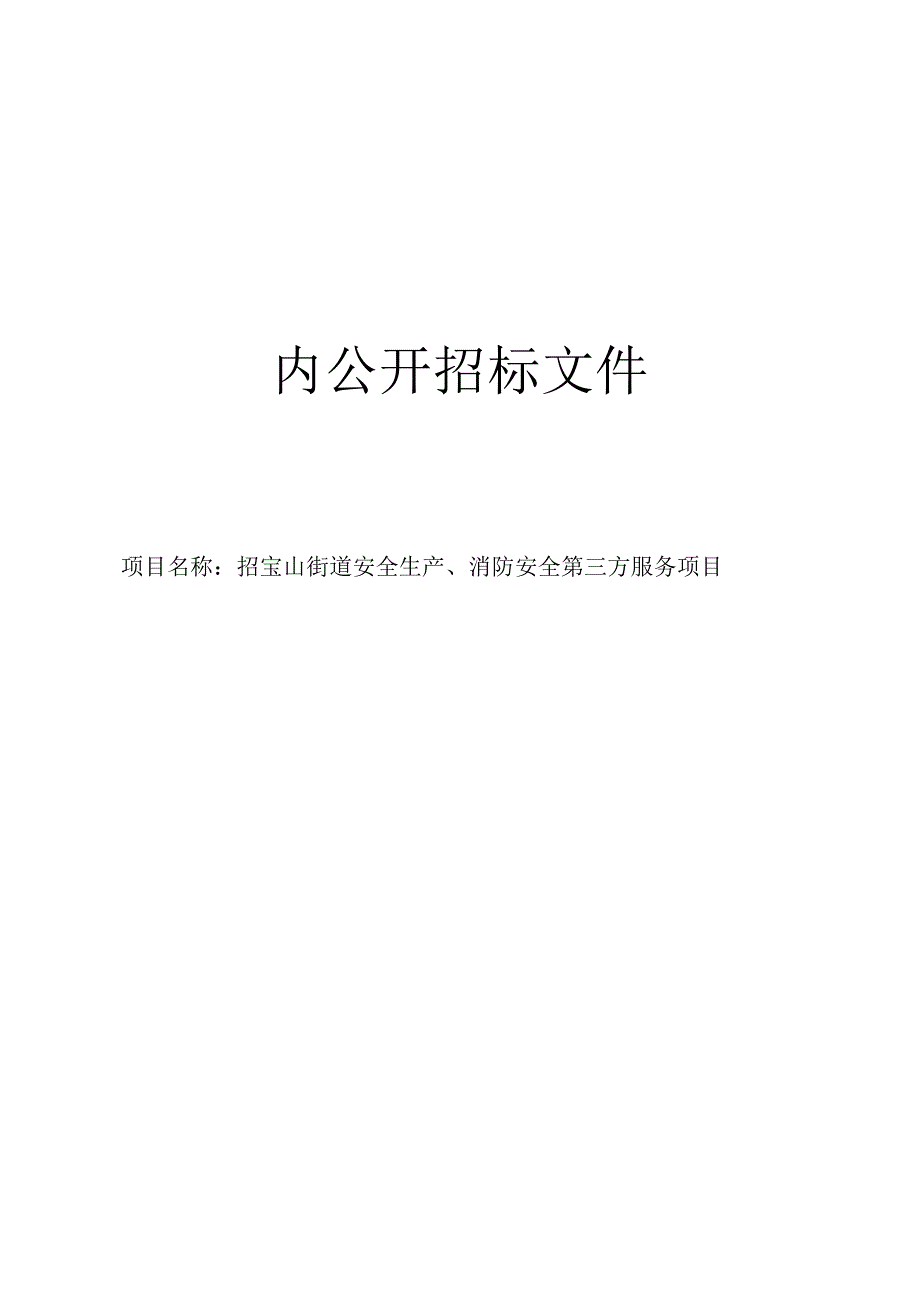 内公开招标文件

项目名称：招宝山街道安全生产、消防安全第三方服务项目